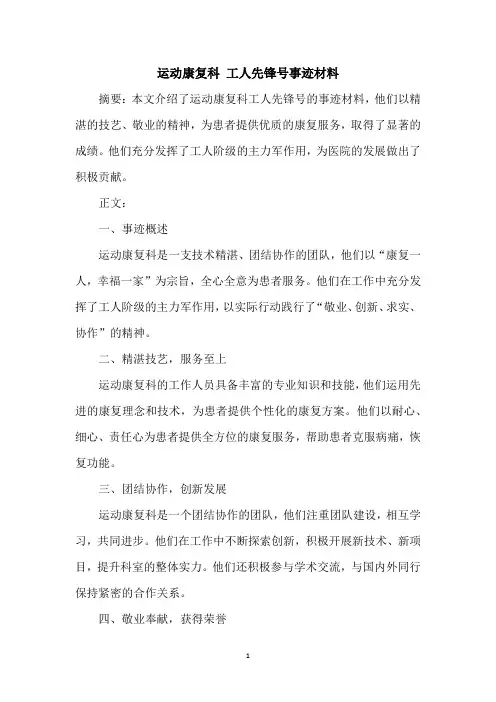 运动康复科 工人先锋号事迹材料

摘要：本文介绍了运动康复科工人先锋号的事迹材料，他们以精湛的技艺、敬业的精神，为患者提供优质的康复服务，取得了显著的成绩。他们充分发挥了工人阶级的主力军作用，为医院的发展做出了积极贡献。

正文：

一、事迹概述

运动康复科是一支技术精湛、团结协作的团队，他们以“康复一人，幸福一家”为宗旨，全心全意为患者服务。他们在工作中充分发挥了工人阶级的主力军作用，以实际行动践行了“敬业、创新、求实、协作”的精神。

二、精湛技艺，服务至上

运动康复科的工作人员具备丰富的专业知识和技能，他们运用先进的康复理念和技术，为患者提供个性化的康复方案。他们以耐心、细心、责任心为患者提供全方位的康复服务，帮助患者克服病痛，恢复功能。

三、团结协作，创新发展

运动康复科是一个团结协作的团队，他们注重团队建设，相互学习，共同进步。他们在工作中不断探索创新，积极开展新技术、新项目，提升科室的整体实力。他们还积极参与学术交流，与国内外同行保持紧密的合作关系。

四、敬业奉献，获得荣誉

1